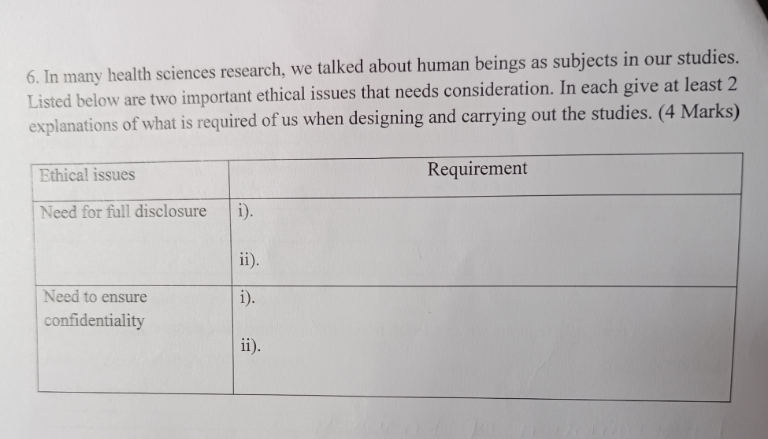 6. In many health sciences research, we talked about human beings as subjects in our studies. Listed below are two important ethical issues that needs consideration. In each give at least 2 explanations of what is required of us when designing and carrying out the studies. (4 Marks)

| Ethical issues | Requirement |
|---|---|
| Need for full disclosure | i). ii). |
| Need to ensure confidentiality | i). ii). |